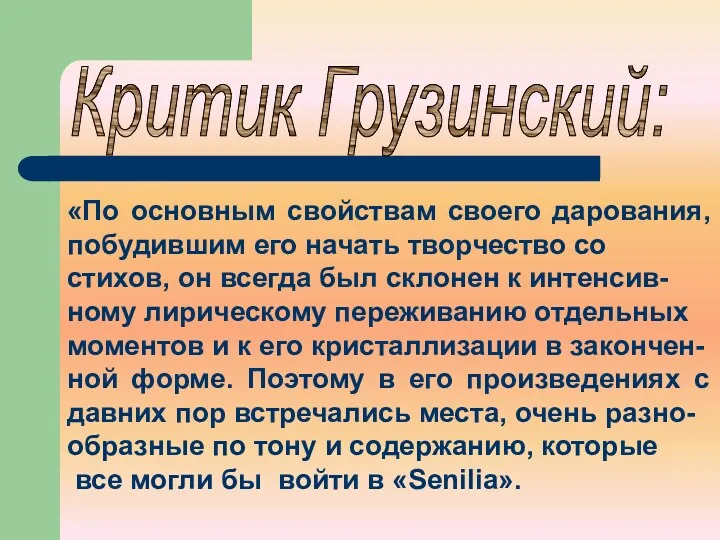 Критик Грузинский:

«По основным свойствам своего дарования, побудившим его начать творчество со стихов, он всегда был склонен к интенсивному лирическому переживанию отдельных моментов и к его кристаллизации в законченной форме. Поэтому в его произведениях с давних пор встречались места, очень разнообразные по тону и содержанию, которые все могли бы войти в «Senilia».